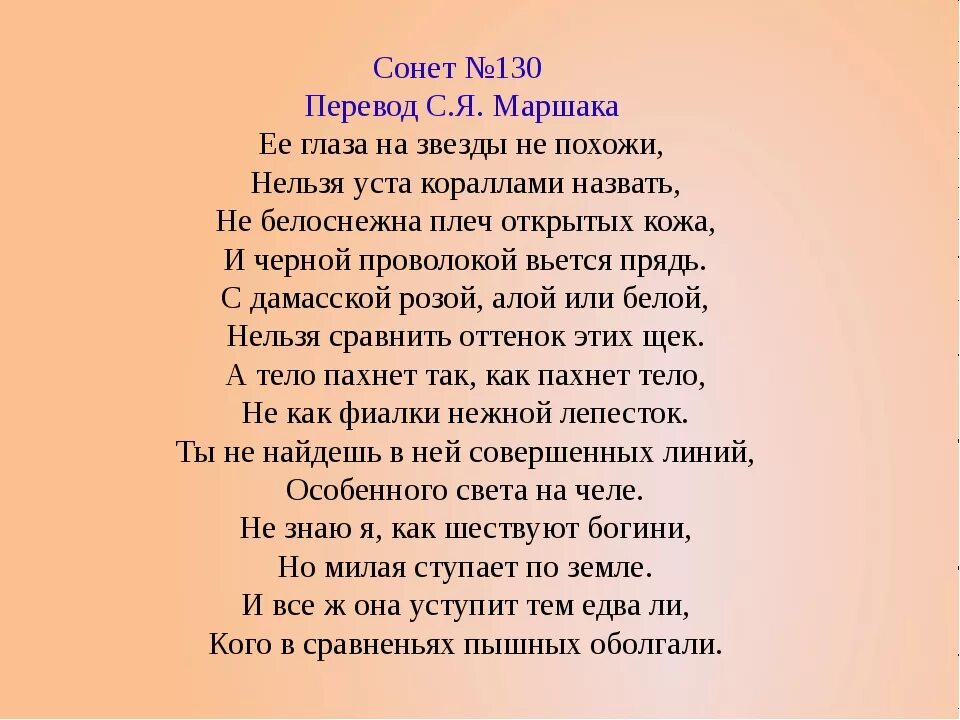 Сонет №130
Перевод С.Я. Маршака
Ее глаза на звезды не похожи,
Нельзя уста кораллами назвать,
Не белоснежна плеч открытых кожа,
И черной проволокой вьется прядь.
С дамасской розой, алой или белой,
Нельзя сравнить оттенок этих щек.
А тело пахнет так, как пахнет тело,
Не как фиалки нежной лепесток.
Ты не найдешь в ней совершенных линий,
Особенного света на челе.
Не знаю я, как шествуют богини,
Но милая ступает по земле.
И все ж она уступит тем едва ли,
Кого в сравненьях пышных оболгали.